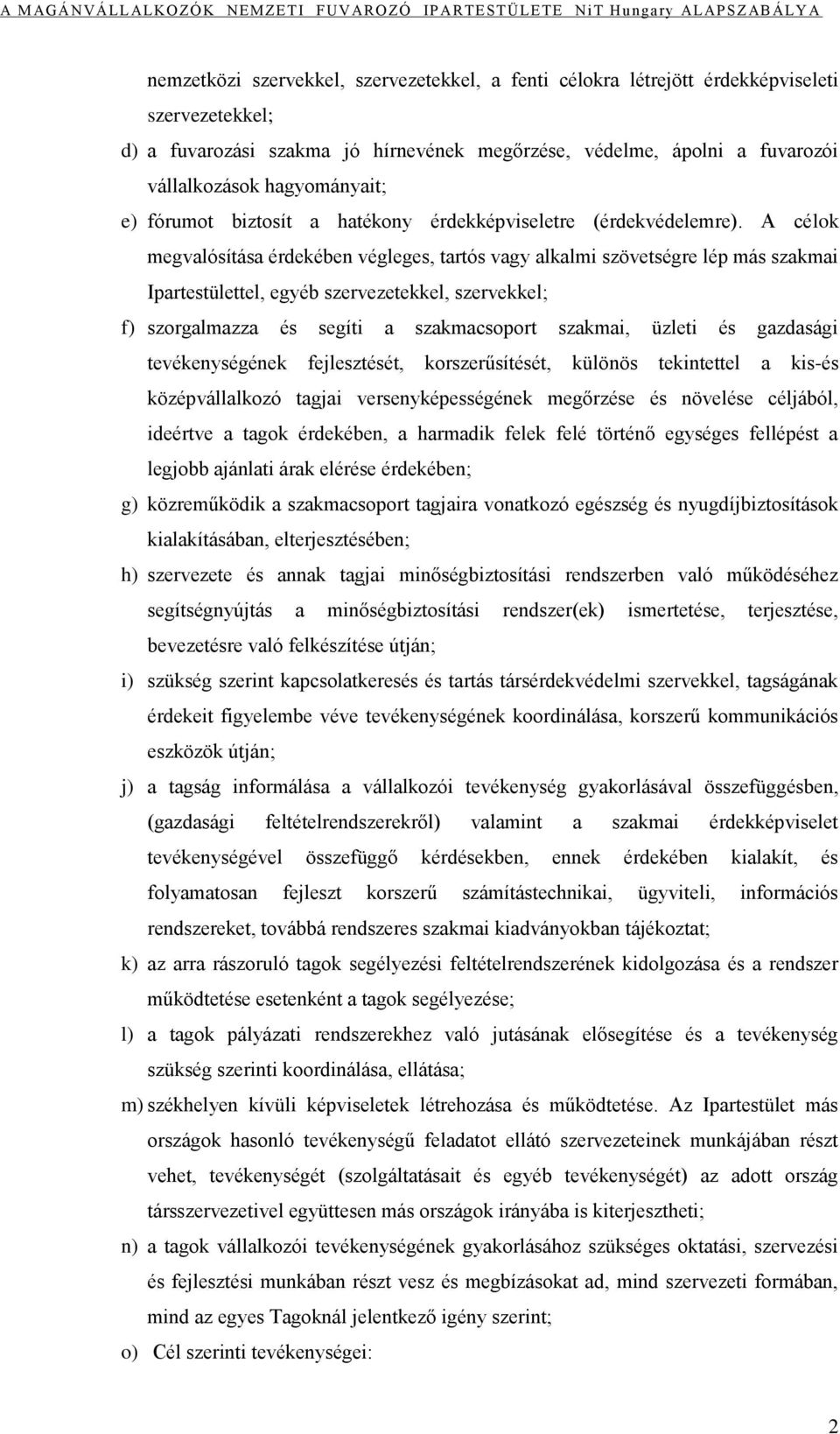 A MAGÁNVÁLLALKOZÓK NEMZETI FUVAROZÓ IPARTESTÜLETE NiT Hungary ALAPSZABÁLYA

nemzetközi szervekkel, szervezetekkel, a fenti célokra létrejött érdekképviseleti szervezetekkel;

d) a fuvarozási szakma jó hírnevének megőrzése, védelme, ápolni a fuvarozói vállalkozások hagyományait;

e) fórumot biztosít a hatékony érdekképviseletre (érdekvédelemre). A célok megvalósítása érdekében végleges, tartós vagy alkalmi szövetségre lép más szakmai Ipartestülettel, egyéb szervezetekkel, szervekkel;

f) szorgalmazza és segíti a szakmacsoport szakmai, üzleti és gazdasági tevékenységének fejlesztését, korszerűsítését, különös tekintettel a kis-és középvállalkozó tagjai versenyképességének megőrzése és növelése céljából, ideértve a tagok érdekében, a harmadik felek felé történő egységes fellépést a legjobb ajánlati árak elérése érdekében;

g) közreműködik a szakmacsoport tagjaira vonatkozó egészség és nyugdíjbiztosítások kialakításában, elterjesztésében;

h) szervezete és annak tagjai minőségbiztosítási rendszerben való működéséhez segítségnyújtás a minőségbiztosítási rendszer(ek) ismertetése, terjesztése, bevezetésre való felkészítése útján;

i) szükség szerint kapcsolatkeresés és tartás társérdekvédelmi szervekkel, tagságának érdekeit figyelembe véve tevékenységének koordinálása, korszerű kommunikációs eszközök útján;

j) a tagság informálása a vállalkozói tevékenység gyakorlásával összefüggésben, (gazdasági feltételrendszerekről) valamint a szakmai érdekképviselet tevékenységével összefüggő kérdésekben, ennek érdekében kialakít, és folyamatosan fejleszt korszerű számítástechnikai, ügyviteli, információs rendszereket, továbbá rendszeres szakmai kiadványokban tájékoztat;

k) az arra rászoruló tagok segélyezési feltételrendszerének kidolgozása és a rendszer működtetése esetenként a tagok segélyezése;

l) a tagok pályázati rendszerekhez való jutásának elősegítése és a tevékenység szükség szerinti koordinálása, ellátása;

m) székhelyen kívüli képviseletek létrehozása és működtetése. Az Ipartestület más országok hasonló tevékenységű feladatot ellátó szervezeteinek munkájában részt vehet, tevékenységét (szolgáltatásait és egyéb tevékenységét) az adott ország társszervezetivel együttesen más országok irányába is kiterjesztheti;

n) a tagok vállalkozói tevékenységének gyakorlásához szükséges oktatási, szervezési és fejlesztési munkában részt vesz és megbízásokat ad, mind szervezeti formában, mind az egyes Tagoknál jelentkező igény szerint;

o) Cél szerinti tevékenységei:

2